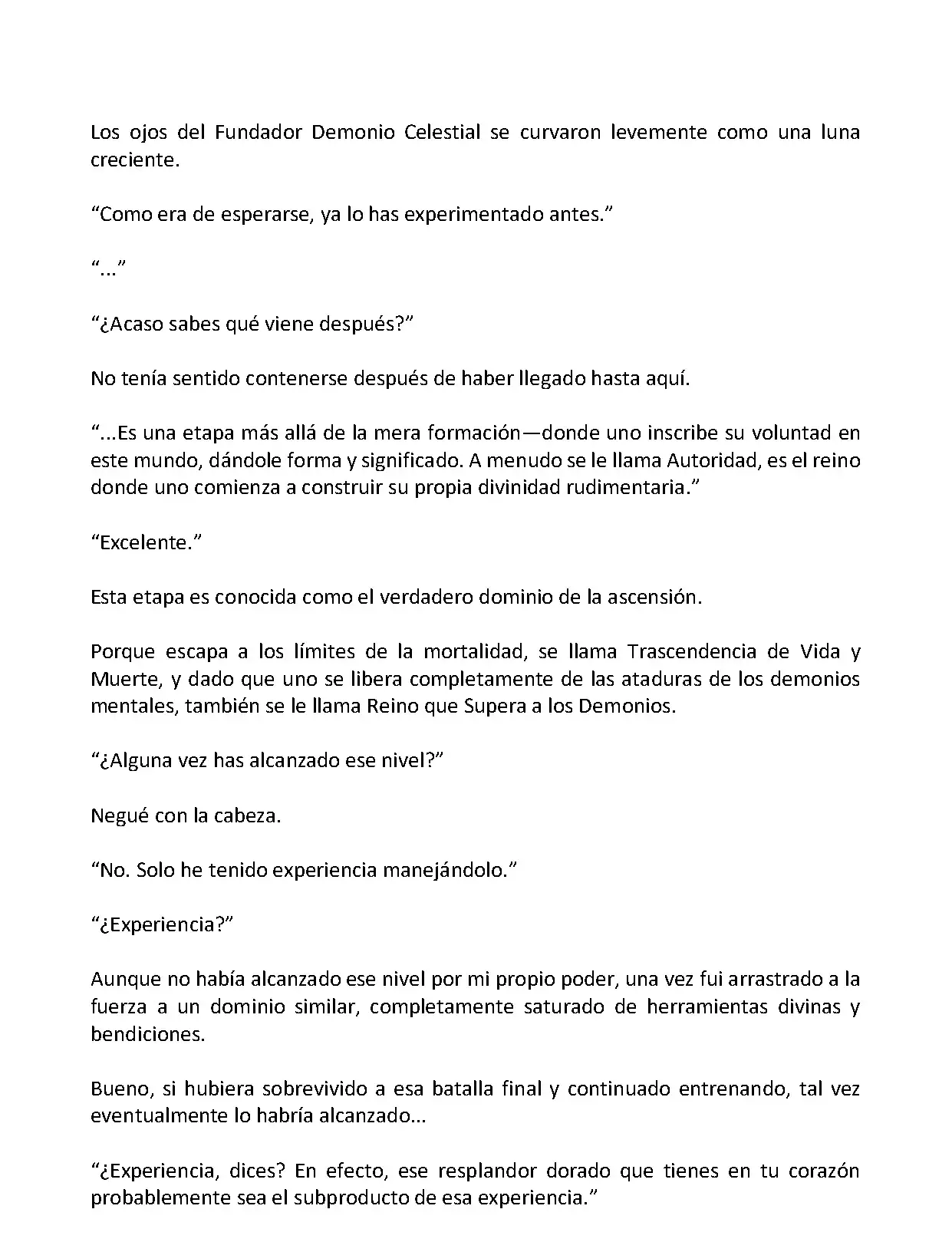 Los ojos del Fundador Demonio Celestial se curvaron levemente como una luna creciente.

“Como era de esperarse, ya lo has experimentado antes.”

“...”

“¿Acaso sabes qué viene después?”

No tenía sentido contenerse después de haber llegado hasta aquí.

“...Es una etapa más allá de la mera formación—donde uno inscribe su voluntad en este mundo, dándole forma y significado. A menudo se le llama Autoridad, es el reino donde uno comienza a construir su propia divinidad rudimentaria.”

“Excelente.”

Esta etapa es conocida como el verdadero dominio de la ascensión.

Porque escapa a los límites de la mortalidad, se llama Trascendencia de Vida y Muerte, y dado que uno se libera completamente de las ataduras de los demonios mentales, también se le llama Reino que Supera a los Demonios.

“¿Alguna vez has alcanzado ese nivel?”

Negué con la cabeza.

“No. Solo he tenido experiencia manejándolo.”

“¿Experiencia?”

Aunque no había alcanzado ese nivel por mi propio poder, una vez fui arrastrado a la fuerza a un dominio similar, completamente saturado de herramientas divinas y bendiciones.

Bueno, si hubiera sobrevivido a esa batalla final y continuado entrenando, tal vez eventualmente lo habría alcanzado...

“¿Experiencia, dices? En efecto, ese resplandor dorado que tienes en tu corazón probablemente sea el subproducto de esa experiencia.”